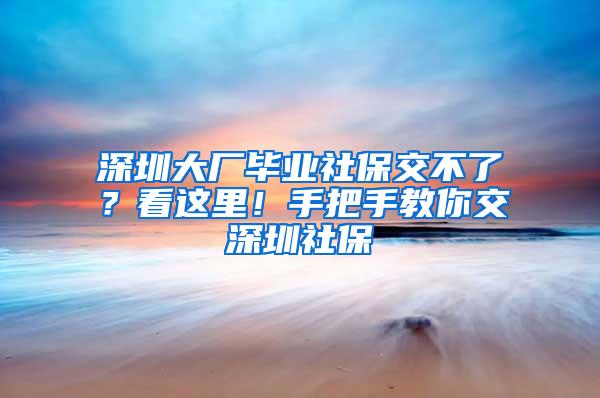 深圳大厂毕业社保交不了？看这里！手把手教你交深圳社保